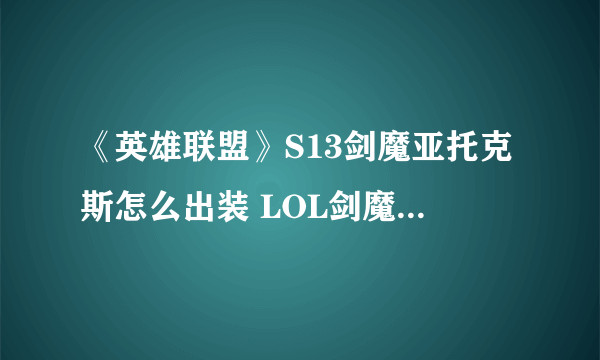 《英雄联盟》S13剑魔亚托克斯怎么出装 LOL剑魔...